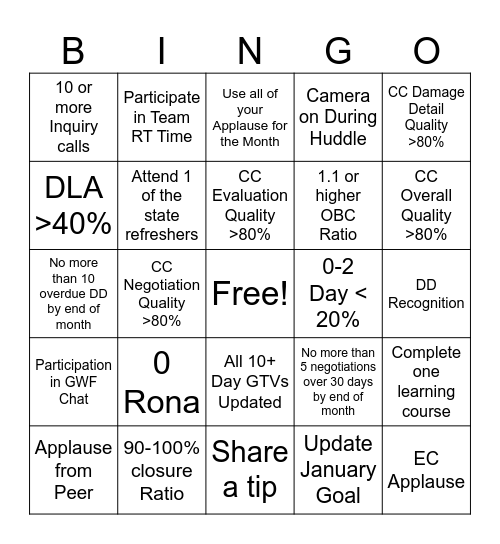 | B | I | N | G | O |
|---|---|---|---|---|
| 10 or more Inquiry calls | Participate in Team RT Time | Use all of your Applause for the Month | Camera on During Huddle | CC Damage Detail Quality >80% |
| DLA >40% | Attend 1 of the state refreshers | CC Evaluation Quality >80% | 1.1 or higher OBC Ratio | CC Overall Quality >80% |
| No more than 10 overdue DD by end of month | CC Negotiation Quality >80% | Free! | 0-2 Day < 20% | DD Recognition |
| Participation in GWF Chat | 0 Rona | All 10+ Day GTVs Updated | No more than 5 negotiations over 30 days by end of month | Complete one learning course |
| Applause from Peer | 90-100% closure Ratio | Share a tip | Update January Goal | EC Applause |